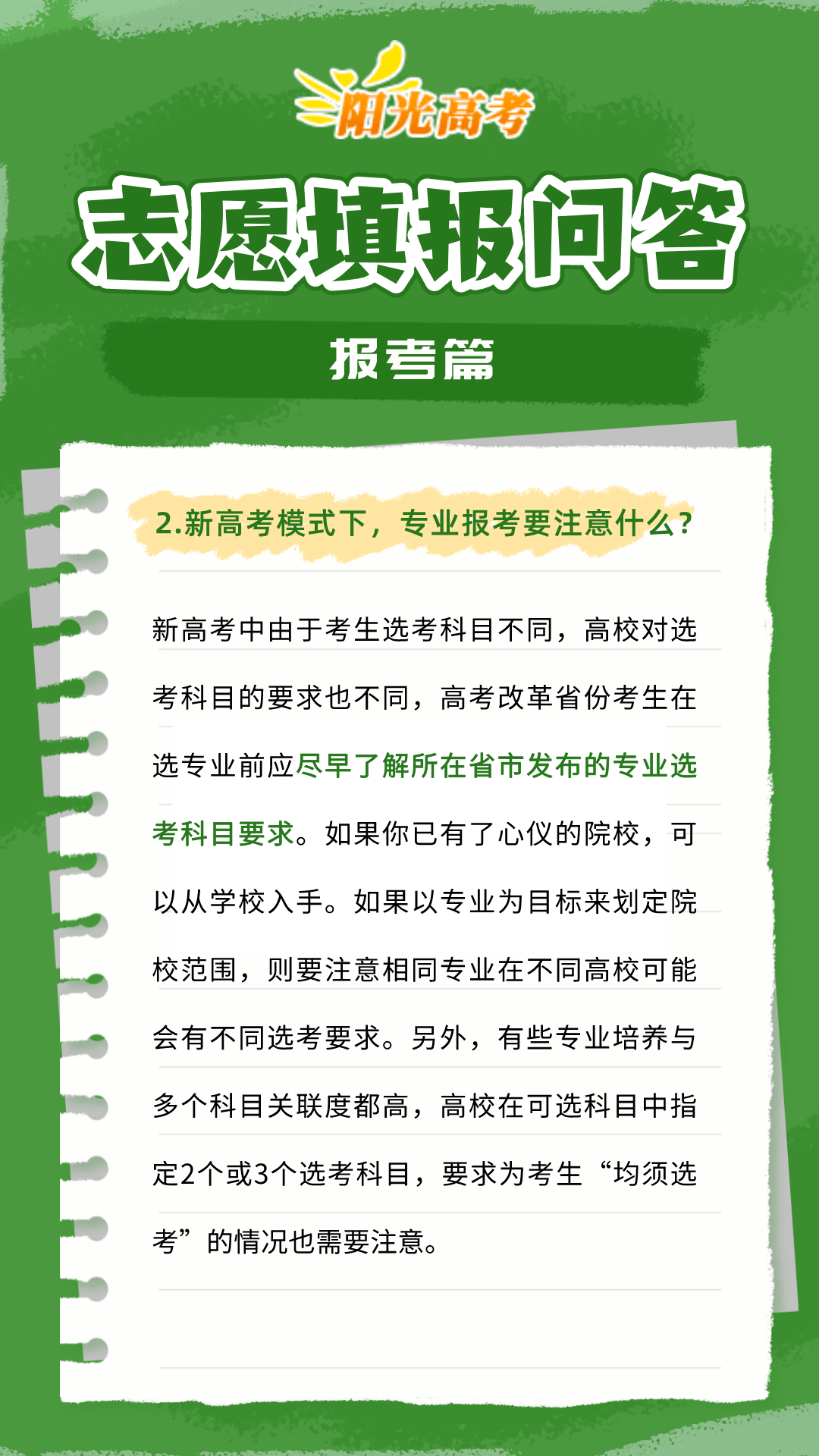 阳光高考

志愿填报问答

报考篇

2.新高考模式下，专业报考要注意什么？

新高考中由于考生选考科目不同，高校对选考科目的要求也不同，高考改革省份考生在选专业前应尽早了解所在省市发布的专业选考科目要求。如果你已有了心仪的院校，可以从学校入手。如果以专业为目标来划定院校范围，则要注意相同专业在不同高校可能会有不同选考要求。另外，有些专业培养与多个科目关联度都高，高校在可选科目中指定2个或3个选考科目，要求为考生“均须选考”的情况也需要注意。